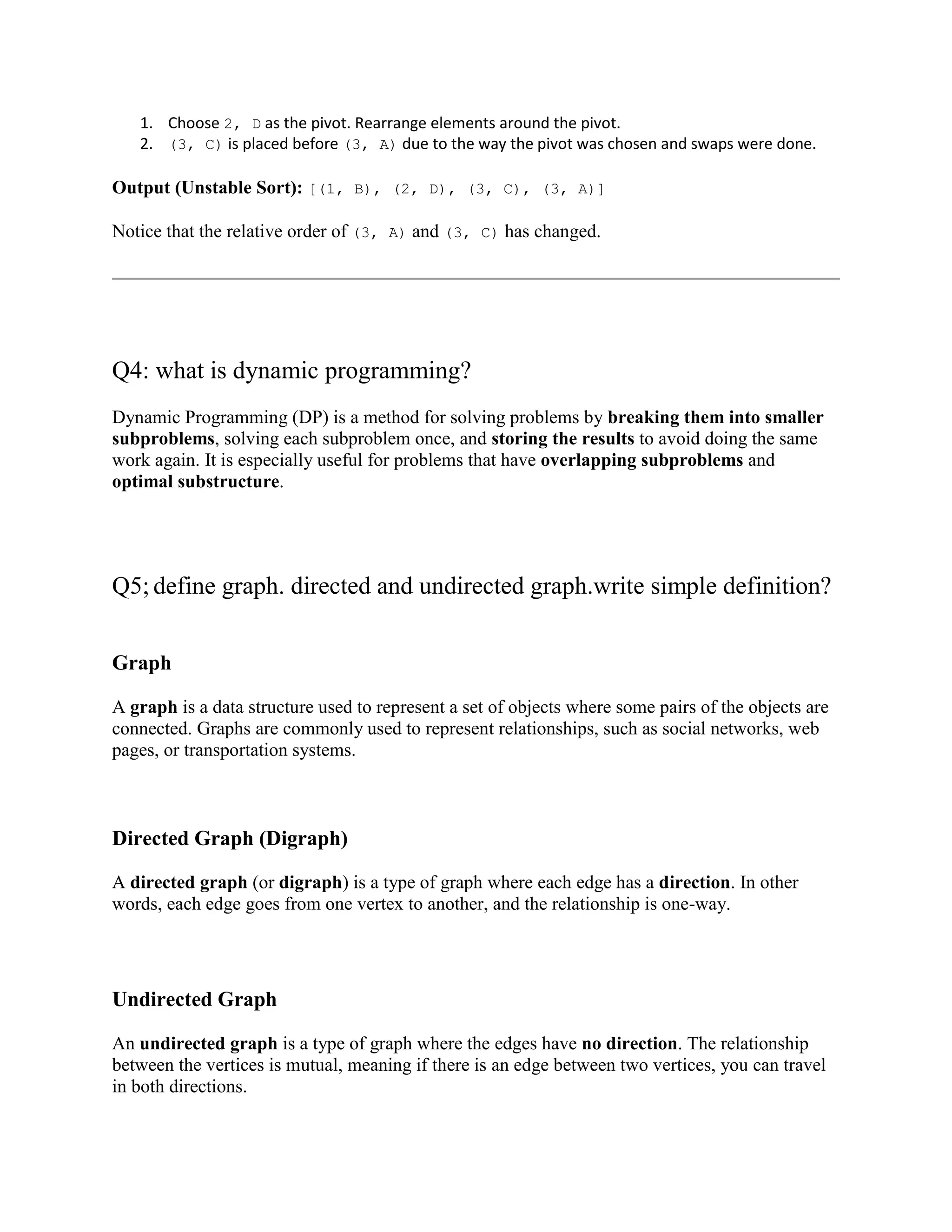 1. Choose 2, D as the pivot. Rearrange elements around the pivot.
2. (3, C) is placed before (3, A) due to the way the pivot was chosen and swaps were done.

Output (Unstable Sort): [(1, B), (2, D), (3, C), (3, A)]

Notice that the relative order of (3, A) and (3, C) has changed.

Q4: what is dynamic programming?

Dynamic Programming (DP) is a method for solving problems by breaking them into smaller subproblems, solving each subproblem once, and storing the results to avoid doing the same work again. It is especially useful for problems that have overlapping subproblems and optimal substructure.

Q5; define graph. directed and undirected graph.write simple definition?

Graph

A graph is a data structure used to represent a set of objects where some pairs of the objects are connected. Graphs are commonly used to represent relationships, such as social networks, web pages, or transportation systems.

Directed Graph (Digraph)

A directed graph (or digraph) is a type of graph where each edge has a direction. In other words, each edge goes from one vertex to another, and the relationship is one-way.

Undirected Graph

An undirected graph is a type of graph where the edges have no direction. The relationship between the vertices is mutual, meaning if there is an edge between two vertices, you can travel in both directions.